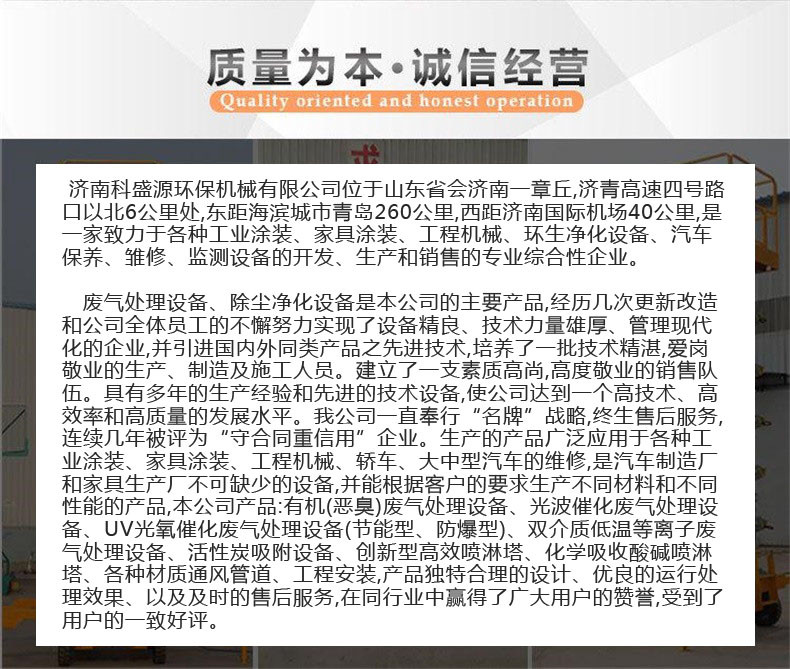 质量为本·诚信经营
Quality oriented and honest operation

济南科盛源环保机械有限公司位于山东省会济南一章丘,济青高速四号路口以北6公里处,东距海滨城市青岛260公里,西距济南国际机场40公里,是一家致力于各种工业涂装、家具涂装、工程机械、环生净化设备、汽车保养、维修、监测设备的开发、生产和销售的专业综合性企业。

废气处理设备、除尘净化设备是本公司的主要产品,经历几次更新改造和公司全体员工的不懈努力实现了设备精良、技术力量雄厚、管理现代化的企业,并引进国内外同类产品之先进技术,培养了一批技术精湛,爱岗敬业的生产、制造及施工人员。建立了一支素质高尚,高度敬业的销售队伍。具有多年的生产经验和先进的技术设备,使公司达到一个高技术、高效率和高质量的发展水平。我公司一直奉行“名牌”战略,终生售后服务,连续几年被评为“守合同重信用”企业。生产的产品广泛应用于各种工业涂装、家具涂装、工程机械、轿车、大中型汽车的维修,是汽车制造厂和家具生产厂不可缺少的设备,并能根据客户的要求生产不同材料和不同性能的产品,本公司产品:有机(恶臭)废气处理设备、光波催化废气处理设备、UV光氧催化废气处理设备(节能型、防爆型)、双介质低温等离子废气处理设备、活性炭吸附设备、创新型高效喷淋塔、化学吸收酸碱喷淋塔、各种材质通风管道、工程安装,产品独特合理的设计、优良的运行处理效果、以及及时的售后服务,在同行业中赢得了广大用户的赞誉,受到了用户的一致好评。